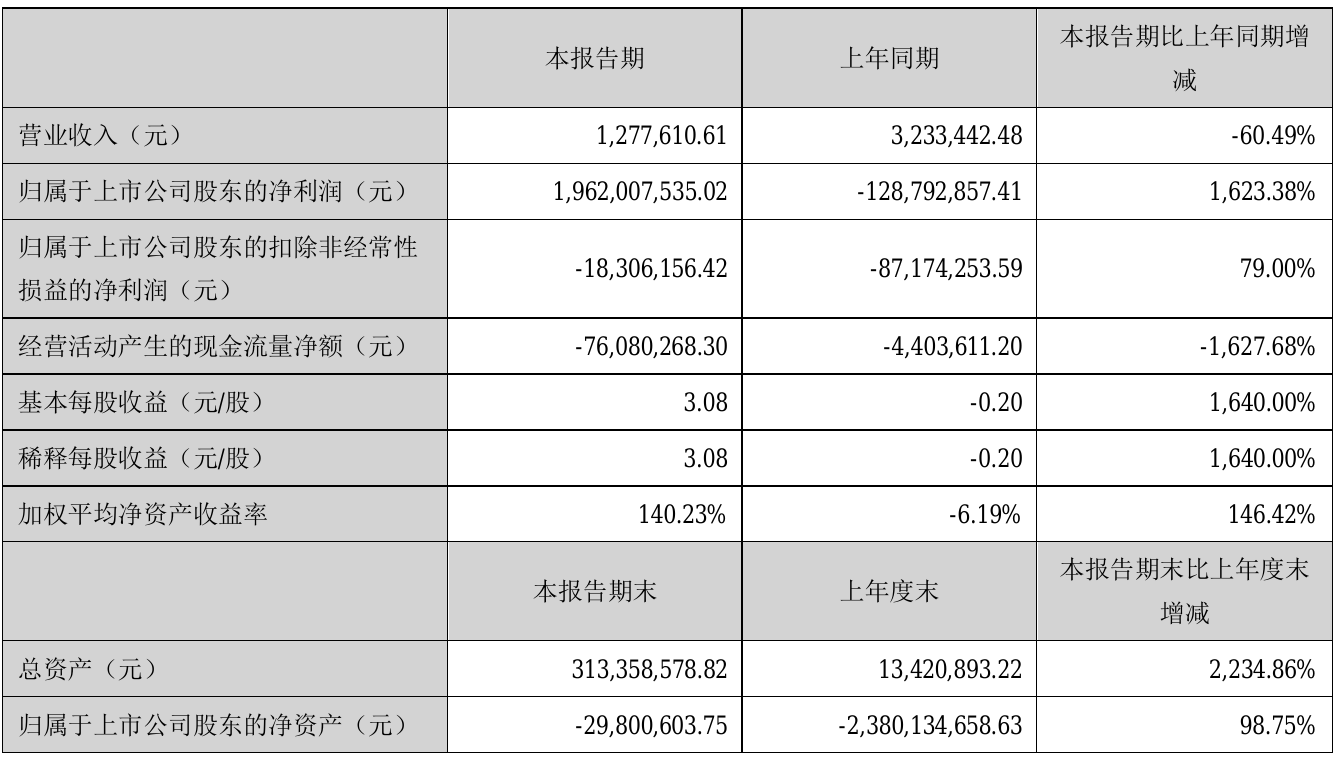 |  | 本报告期 | 上年同期 | 本报告期比上年同期增减 |
|---|---|---|---|
| 营业收入（元） | 1,277,610.61 | 3,233,442.48 | -60.49% |
| 归属于上市公司股东的净利润（元） | 1,962,007,535.02 | -128,792,857.41 | 1,623.38% |
| 归属于上市公司股东的扣除非经常性损益的净利润（元） | -18,306,156.42 | -87,174,253.59 | 79.00% |
| 经营活动产生的现金流量净额（元） | -76,080,268.30 | -4,403,611.20 | -1,627.68% |
| 基本每股收益（元/股） | 3.08 | -0.20 | 1,640.00% |
| 稀释每股收益（元/股） | 3.08 | -0.20 | 1,640.00% |
| 加权平均净资产收益率 | 140.23% | -6.19% | 146.42% |
|  | 本报告期末 | 上年度末 | 本报告期末比上年度末增减 |
| 总资产（元） | 313,358,578.82 | 13,420,893.22 | 2,234.86% |
| 归属于上市公司股东的净资产（元） | -29,800,603.75 | -2,380,134,658.63 | 98.75% |